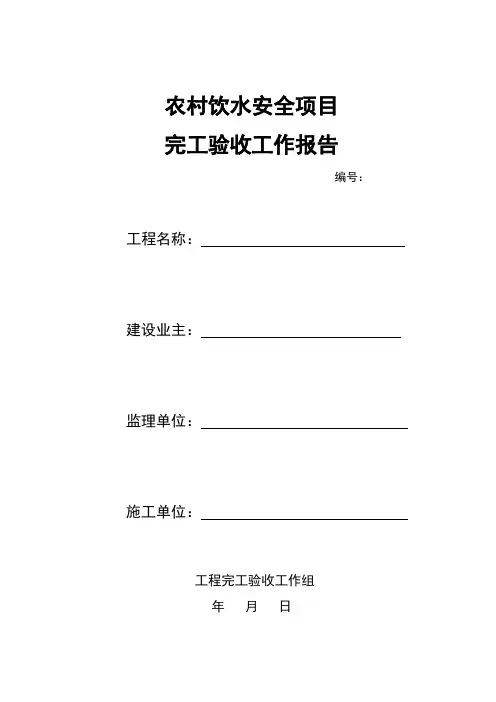 农村饮水安全项目
完工验收工作报告

编号：

工程名称：

建设业主：

监理单位：

施工单位：

工程完工验收工作组

年 月 日